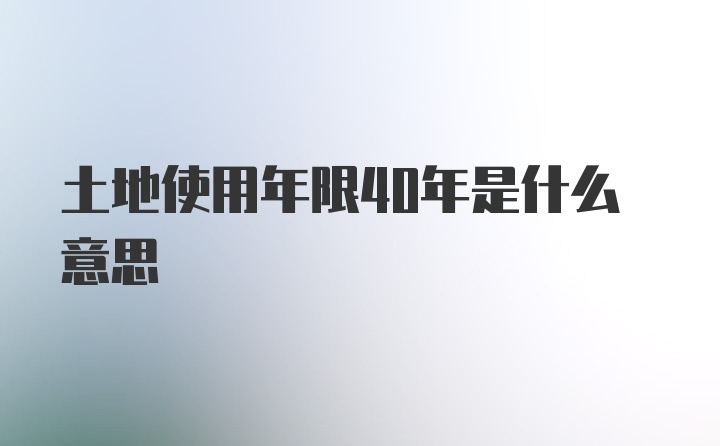 土地使用年限40年是什么意思